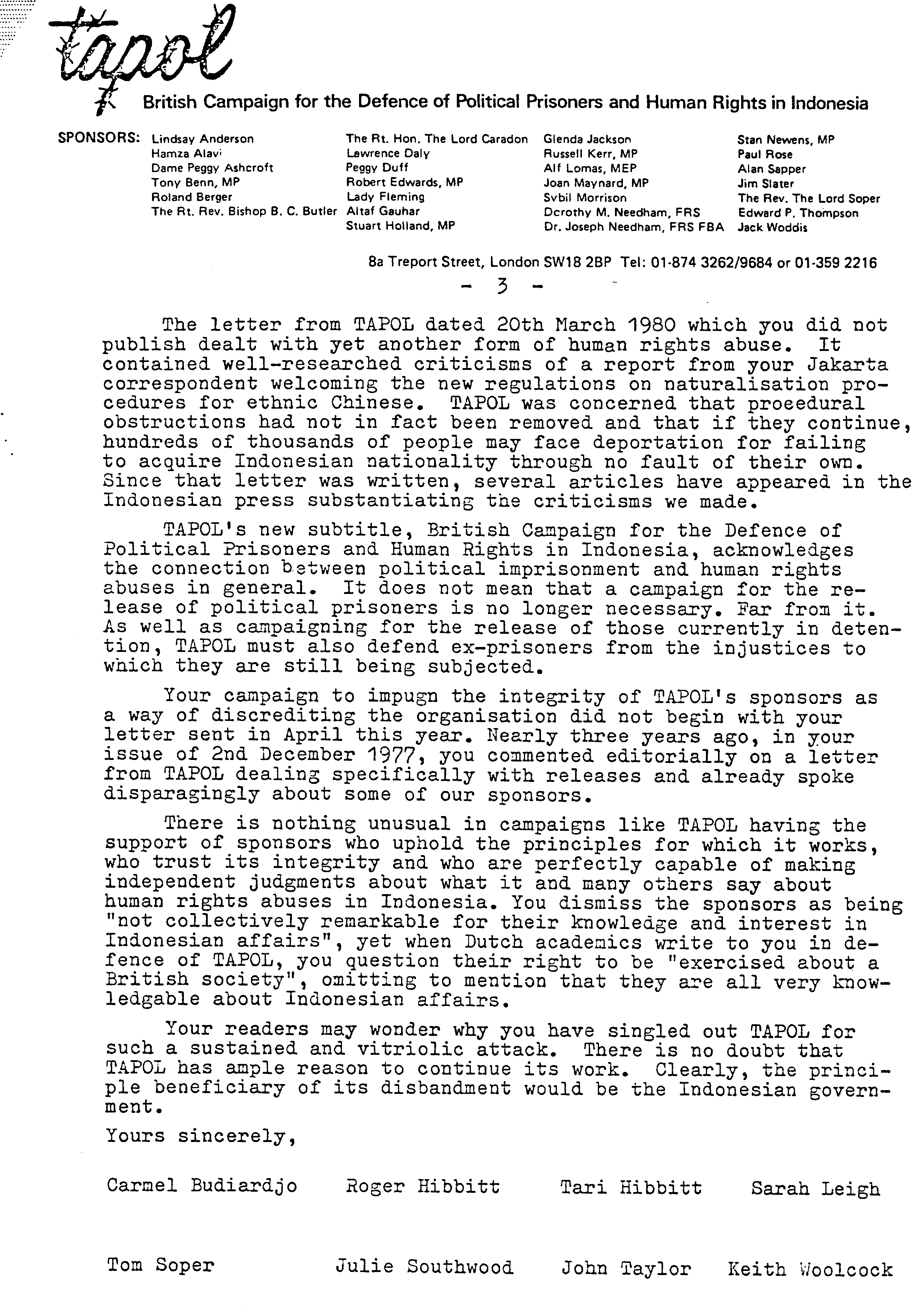 tapol

British Campaign for the Defence of Political Prisoners and Human Rights in Indonesia

SPONSORS: Lindsay Anderson
Hamza Alavi
Dame Peggy Ashcroft
Tony Benn, MP
Roland Berger
The Rt. Rev. Bishop B. C. Butler

The Rt. Hon. The Lord Caradon
Lawrence Daly
Peggy Duff
Robert Edwards, MP
Lady Fleming
Altaf Gauhar
Stuart Holland, MP

Glenda Jackson
Russell Kerr, MP
Alf Lomas, MEP
Joan Maynard, MP
Sybil Morrison
Dorothy M. Needham, FRS
Dr. Joseph Needham, FRS FBA

Stan Newens, MP
Paul Rose
Alan Sapper
Jim Slater
The Rev. The Lord Soper
Edward P. Thompson
Jack Woddis

8a Treport Street, London SW18 2BP Tel: 01-874 3262/9684 or 01-359 2216

- 3 -

The letter from TAPOL dated 20th March 1980 which you did not publish dealt with yet another form of human rights abuse. It contained well-researched criticisms of a report from your Jakarta correspondent welcoming the new regulations on naturalisation procedures for ethnic Chinese. TAPOL was concerned that proeedural obstructions had not in fact been removed and that if they continue, hundreds of thousands of people may face deportation for failing to acquire Indonesian nationality through no fault of their own. Since that letter was written, several articles have appeared in the Indonesian press substantiating the criticisms we made.

TAPOL's new subtitle, British Campaign for the Defence of Political Prisoners and Human Rights in Indonesia, acknowledges the connection between political imprisonment and human rights abuses in general. It does not mean that a campaign for the release of political prisoners is no longer necessary. Far from it. As well as campaigning for the release of those currently in detention, TAPOL must also defend ex-prisoners from the injustices to which they are still being subjected.

Your campaign to impugn the integrity of TAPOL's sponsors as a way of discrediting the organisation did not begin with your letter sent in April this year. Nearly three years ago, in your issue of 2nd December 1977, you commented editorially on a letter from TAPOL dealing specifically with releases and already spoke disparagingly about some of our sponsors.

There is nothing unusual in campaigns like TAPOL having the support of sponsors who uphold the principles for which it works, who trust its integrity and who are perfectly capable of making independent judgments about what it and many others say about human rights abuses in Indonesia. You dismiss the sponsors as being "not collectively remarkable for their knowledge and interest in Indonesian affairs", yet when Dutch academics write to you in defence of TAPOL, you question their right to be "exercised about a British society", omitting to mention that they are all very knowledgable about Indonesian affairs.

Your readers may wonder why you have singled out TAPOL for such a sustained and vitriolic attack. There is no doubt that TAPOL has ample reason to continue its work. Clearly, the principle beneficiary of its disbandment would be the Indonesian government.

Yours sincerely,

Carmel Budiardjo    Roger Hibbitt    Tari Hibbitt    Sarah Leigh

Tom Soper    Julie Southwood    John Taylor    Keith Woolcock